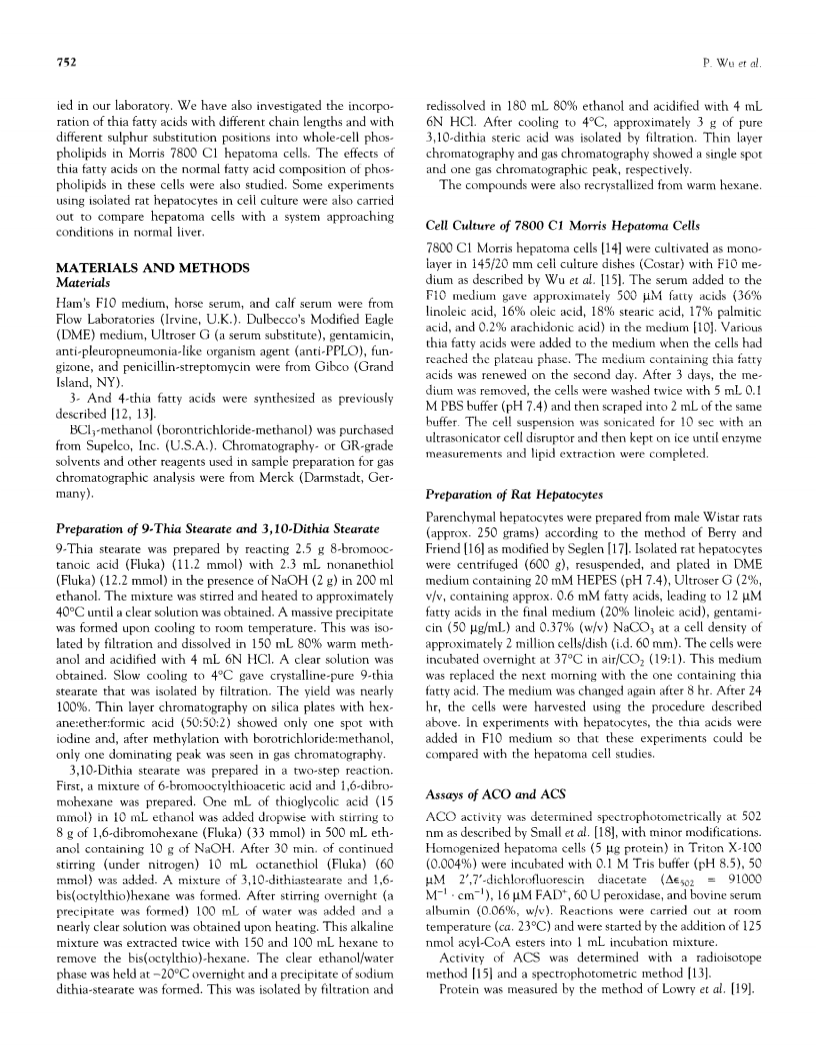 752

P. Wu et al.

ied in our laboratory. We have also investigated the incorporation of thia fatty acids with different chain lengths and with different sulphur substitution positions into whole-cell phospholipids in Morris 7800 C1 hepatoma cells. The effects of thia fatty acids on the normal fatty acid composition of phospholipids in these cells were also studied. Some experiments using isolated rat hepatocytes in cell culture were also carried out to compare hepatoma cells with a system approaching conditions in normal liver.

MATERIALS AND METHODS
Materials

Ham's F10 medium, horse serum, and calf serum were from Flow Laboratories (Irvine, U.K.). Dulbecco's Modified Eagle (DME) medium, Ultroser G (a serum substitute), gentamicin, anti-pleuropneumonia-like organism agent (anti-PPLO), fungizone, and penicillin-streptomycin were from Gibco (Grand Island, NY).

3- And 4-thia fatty acids were synthesized as previously described [12, 13].

$BCl_3$-methanol (borontrichloride-methanol) was purchased from Supelco, Inc. (U.S.A.). Chromatography- or GR-grade solvents and other reagents used in sample preparation for gas chromatographic analysis were from Merck (Darmstadt, Germany).

Preparation of 9-Thia Stearate and 3,10-Dithia Stearate

9-Thia stearate was prepared by reacting 2.5 g 8-bromooctanoic acid (Fluka) (11.2 mmol) with 2.3 mL nonanethiol (Fluka) (12.2 mmol) in the presence of NaOH (2 g) in 200 ml ethanol. The mixture was stirred and heated to approximately 40°C until a clear solution was obtained. A massive precipitate was formed upon cooling to room temperature. This was isolated by filtration and dissolved in 150 mL 80% warm methanol and acidified with 4 mL 6N HCl. A clear solution was obtained. Slow cooling to 4°C gave crystalline-pure 9-thia stearate that was isolated by filtration. The yield was nearly 100%. Thin layer chromatography on silica plates with hexane:ether:formic acid (50:50:2) showed only one spot with iodine and, after methylation with borotrichloride:methanol, only one dominating peak was seen in gas chromatography.

3,10-Dithia stearate was prepared in a two-step reaction. First, a mixture of 6-bromooctylthioacetic acid and 1,6-dibromohexane was prepared. One mL of thioglycolic acid (15 mmol) in 10 mL ethanol was added dropwise with stirring to 8 g of 1,6-dibromohexane (Fluka) (33 mmol) in 500 mL ethanol containing 10 g of NaOH. After 30 min. of continued stirring (under nitrogen) 10 mL octanethiol (Fluka) (60 mmol) was added. A mixture of 3,10-dithiastearate and 1,6-bis(octylthio)hexane was formed. After stirring overnight (a precipitate was formed) 100 mL of water was added and a nearly clear solution was obtained upon heating. This alkaline mixture was extracted twice with 150 and 100 mL hexane to remove the bis(octylthio)-hexane. The clear ethanol/water phase was held at −20°C overnight and a precipitate of sodium dithia-stearate was formed. This was isolated by filtration and redissolved in 180 mL 80% ethanol and acidified with 4 mL 6N HCl. After cooling to 4°C, approximately 3 g of pure 3,10-dithia steric acid was isolated by filtration. Thin layer chromatography and gas chromatography showed a single spot and one gas chromatographic peak, respectively.

The compounds were also recrystallized from warm hexane.

Cell Culture of 7800 C1 Morris Hepatoma Cells

7800 C1 Morris hepatoma cells [14] were cultivated as monolayer in 145/20 mm cell culture dishes (Costar) with F10 medium as described by Wu et al. [15]. The serum added to the F10 medium gave approximately 500 μM fatty acids (36% linoleic acid, 16% oleic acid, 18% stearic acid, 17% palmitic acid, and 0.2% arachidonic acid) in the medium [10]. Various thia fatty acids were added to the medium when the cells had reached the plateau phase. The medium containing thia fatty acids was renewed on the second day. After 3 days, the medium was removed, the cells were washed twice with 5 mL 0.1 M PBS buffer (pH 7.4) and then scraped into 2 mL of the same buffer. The cell suspension was sonicated for 10 sec with an ultrasonicator cell disruptor and then kept on ice until enzyme measurements and lipid extraction were completed.

Preparation of Rat Hepatocytes

Parenchymal hepatocytes were prepared from male Wistar rats (approx. 250 grams) according to the method of Berry and Friend [16] as modified by Seglen [17]. Isolated rat hepatocytes were centrifuged (600 g), resuspended, and plated in DME medium containing 20 mM HEPES (pH 7.4), Ultroser G (2%, v/v, containing approx. 0.6 mM fatty acids, leading to 12 μM fatty acids in the final medium (20% linoleic acid), gentamicin (50 μg/mL) and 0.37% (w/v) $NaCO_3$ at a cell density of approximately 2 million cells/dish (i.d. 60 mm). The cells were incubated overnight at 37°C in air/$CO_2$ (19:1). This medium was replaced the next morning with the one containing thia fatty acid. The medium was changed again after 8 hr. After 24 hr, the cells were harvested using the procedure described above. In experiments with hepatocytes, the thia acids were added in F10 medium so that these experiments could be compared with the hepatoma cell studies.

Assays of ACO and ACS

ACO activity was determined spectrophotometrically at 502 nm as described by Small et al. [18], with minor modifications. Homogenized hepatoma cells (5 μg protein) in Triton X-100 (0.004%) were incubated with 0.1 M Tris buffer (pH 8.5), 50 μM 2′,7′-dichlorofluorescin diacetate ($\Delta\epsilon_{502}$ = 91000 $M^{-1} \cdot cm^{-1}$), 16 μM $FAD^+$, 60 U peroxidase, and bovine serum albumin (0.06%, w/v). Reactions were carried out at room temperature (ca. 23°C) and were started by the addition of 125 nmol acyl-CoA esters into 1 mL incubation mixture.

Activity of ACS was determined with a radioisotope method [15] and a spectrophotometric method [13].

Protein was measured by the method of Lowry et al. [19].